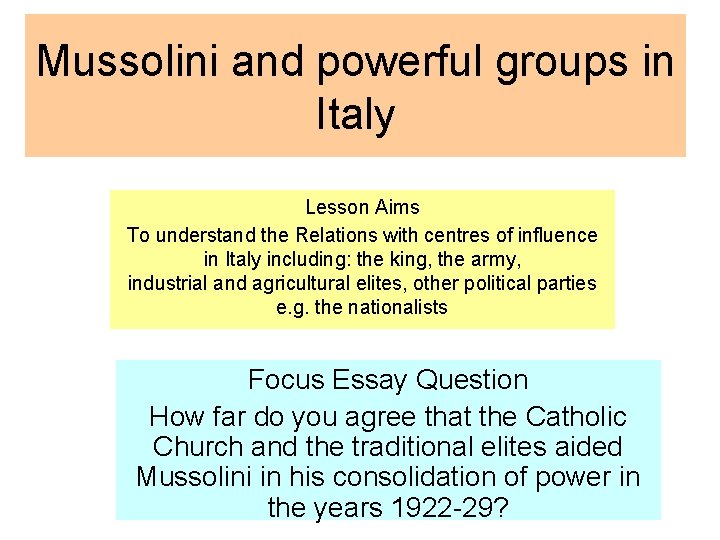 Mussolini and powerful groups in Italy

Lesson Aims
To understand the Relations with centres of influence in Italy including: the king, the army, industrial and agricultural elites, other political parties e.g. the nationalists

Focus Essay Question
How far do you agree that the Catholic Church and the traditional elites aided Mussolini in his consolidation of power in the years 1922-29?